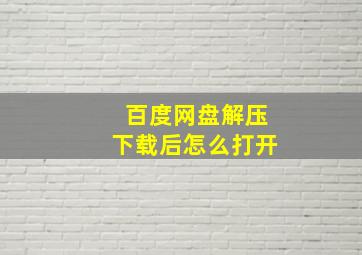 百度网盘解压
下载后怎么打开